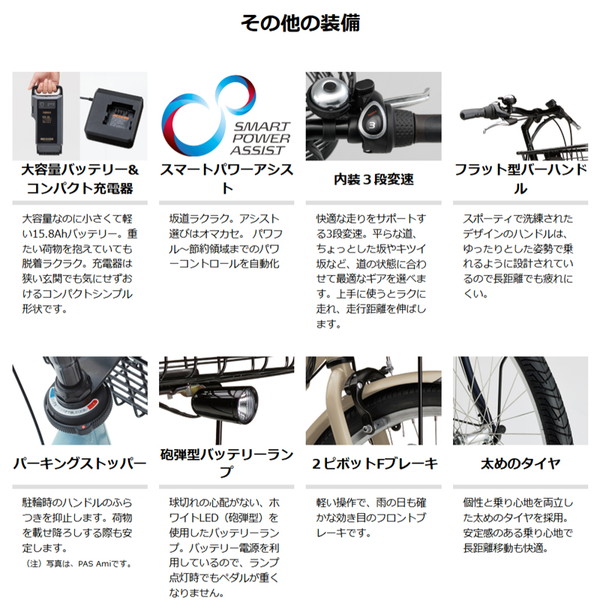 その他の装備

SMART POWER ASSIST

3

大容量バッテリー&コンパクト充電器

大容量なのに小さくて軽い15.8Ahバッテリー。重たい荷物を抱えていても脱着ラクラク。充電器は狭い玄関でも気にせずおけるコンパクトシンプル形状です。

スマートパワーアシスト

坂道ラクラク。アシスト選びはオマカセ。 パワフル～節約領域までのパワーコントロールを自動化

内装３段変速

快適な走りをサポートする3段変速。平らな道、ちょっとした坂やキツイ坂など、道の状態に合わせて最適なギアを選べます。上手に使うとラクに走れ、走行距離を伸ばします。

フラット型バーハンドル

スポーティで洗練されたデザインのハンドルは、ゆったりとした姿勢で乗れるように設計されているので長距離でも疲れにくい。

パーキングストッパー

駐輪時のハンドルのふらつきを抑止します。荷物を載せ降ろしする際も安定します。

（注）写真は、PAS Amiです。

砲弾型バッテリーランプ

球切れの心配がない、ホワイトLED（砲弾型）を使用したバッテリーランプ。バッテリー電源を利用しているので、ランプ点灯時でもペダルが重くなりません。

２ピボットFブレーキ

軽い操作で、雨の日も確かな効き目のフロントブレーキです。

太めのタイヤ

個性と乗り心地を両立した太めのタイヤを採用。安定感のある乗り心地で長距離移動も快適。